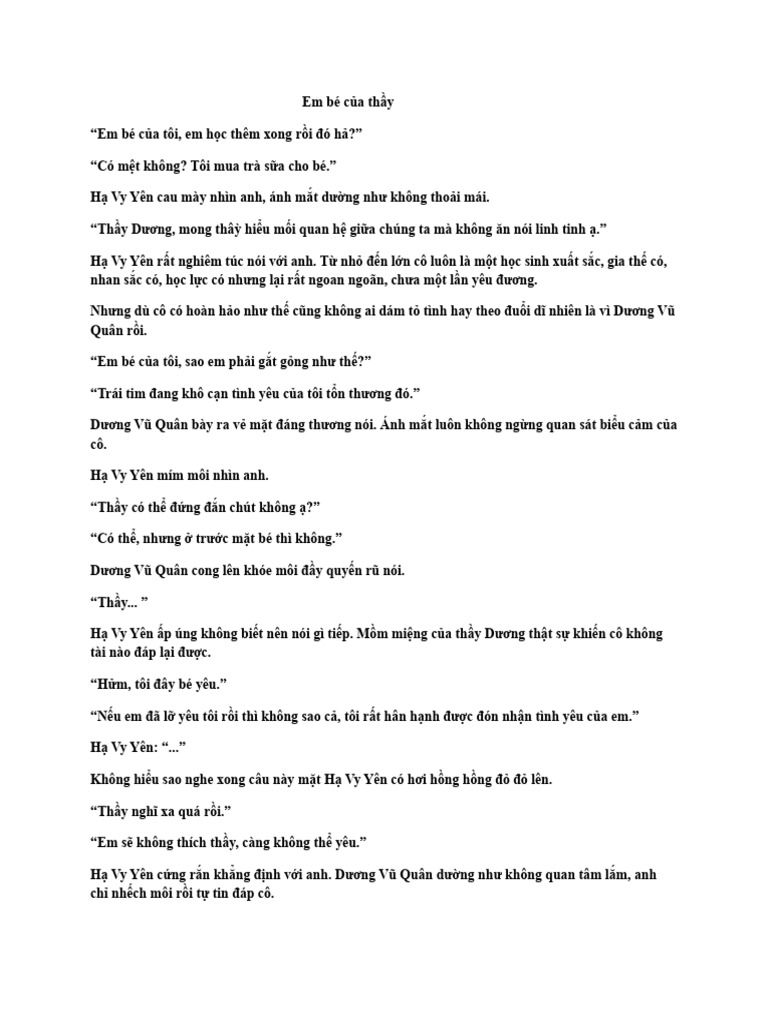 Em bé của thầy

“Em bé của tôi, em học thêm xong rồi đó hả?”

“Có mệt không? Tôi mua trà sữa cho bé.”

Hạ Vy Yên cau mày nhìn anh, ánh mắt dường như không thoải mái.

“Thầy Dương, mong thầy hiểu mối quan hệ giữa chúng ta mà không ăn nói linh tinh ạ.”

Hạ Vy Yên rất nghiêm túc nói với anh. Từ nhỏ đến lớn cô luôn là một học sinh xuất sắc, gia thế có, nhan sắc có, học lực có nhưng lại rất ngoan ngoãn, chưa một lần yêu đương.

Nhưng dù cô có hoàn hảo như thế cũng không ai dám tỏ tình hay theo đuổi dĩ nhiên là vì Dương Vũ Quân rồi.

“Em bé của tôi, sao em phải gắt gỏng như thế?”

“Trái tim đang khô cạn tình yêu của tôi tổn thương đó.”

Dương Vũ Quân bày ra vẻ mặt đáng thương nói. Ánh mắt luôn không ngừng quan sát biểu cảm của cô.

Hạ Vy Yên mím môi nhìn anh.

“Thầy có thể đứng đắn chút không ạ?”

“Có thể, nhưng ở trước mặt bé thì không.”

Dương Vũ Quân cong lên khóe môi đầy quyến rũ nói.

“Thầy... ”

Hạ Vy Yên ấp úng không biết nên nói gì tiếp. Mồm miệng của thầy Dương thật sự khiến cô không tài nào đáp lại được.

“Hửm, tôi đây bé yêu.”

“Nếu em đã lỡ yêu tôi rồi thì không sao cả, tôi rất hân hạnh được đón nhận tình yêu của em.”

Hạ Vy Yên: “...”

Không hiểu sao nghe xong câu này mặt Hạ Vy Yên có hơi hồng hồng đỏ đỏ lên.

“Thầy nghĩ xa quá rồi.”

“Em sẽ không thích thầy, càng không thể yêu.”

Hạ Vy Yên cứng rắn khẳng định với anh. Dương Vũ Quân dường như không quan tâm lắm, anh chỉ nhếch môi rồi tự tin đáp cô.